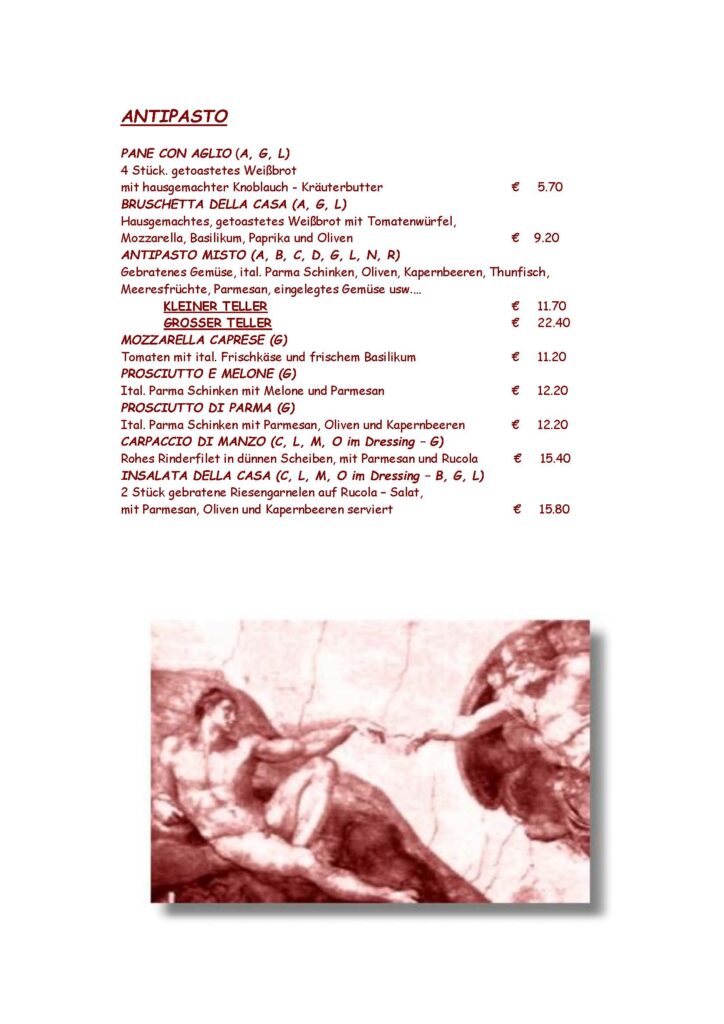 ANTIPASTO

PANE CON AGLIO (A, G, L)
4 Stück. getoastetes Weißbrot
mit hausgemachter Knoblauch - Kräuterbutter € 5.70

BRUSCHETTA DELLA CASA (A, G, L)
Hausgemachtes, getoastetes Weißbrot mit Tomatenwürfel, Mozzarella, Basilikum, Paprika und Oliven € 9.20

ANTIPASTO MISTO (A, B, C, D, G, L, N, R)
Gebratenes Gemüse, ital. Parma Schinken, Oliven, Kapernbeeren, Thunfisch, Meeresfrüchte, Parmesan, eingelegtes Gemüse usw.…
KLEINER TELLER € 11.70
GROSSER TELLER € 22.40

MOZZARELLA CAPRESE (G)
Tomaten mit ital. Frischkäse und frischem Basilikum € 11.20

PROSCIUTTO E MELONE (G)
Ital. Parma Schinken mit Melone und Parmesan € 12.20

PROSCIUTTO DI PARMA (G)
Ital. Parma Schinken mit Parmesan, Oliven und Kapernbeeren € 12.20

CARPACCIO DI MANZO (C, L, M, O im Dressing – G)
Rohes Rinderfilet in dünnen Scheiben, mit Parmesan und Rucola € 15.40

INSALATA DELLA CASA (C, L, M, O im Dressing – B, G, L)
2 Stück gebratene Riesengarnelen auf Rucola – Salat, mit Parmesan, Oliven und Kapernbeeren serviert € 15.80